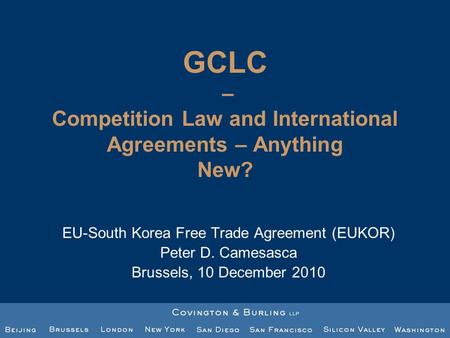 GCLC
–
Competition Law and International Agreements – Anything New?

EU-South Korea Free Trade Agreement (EUKOR)
Peter D. Camesasca
Brussels, 10 December 2010

COVINGTON & BURLING LLP

BEIJING BRUSSELS LONDON NEW YORK SAN DIEGO SAN FRANCISCO SILICON VALLEY WASHINGTON